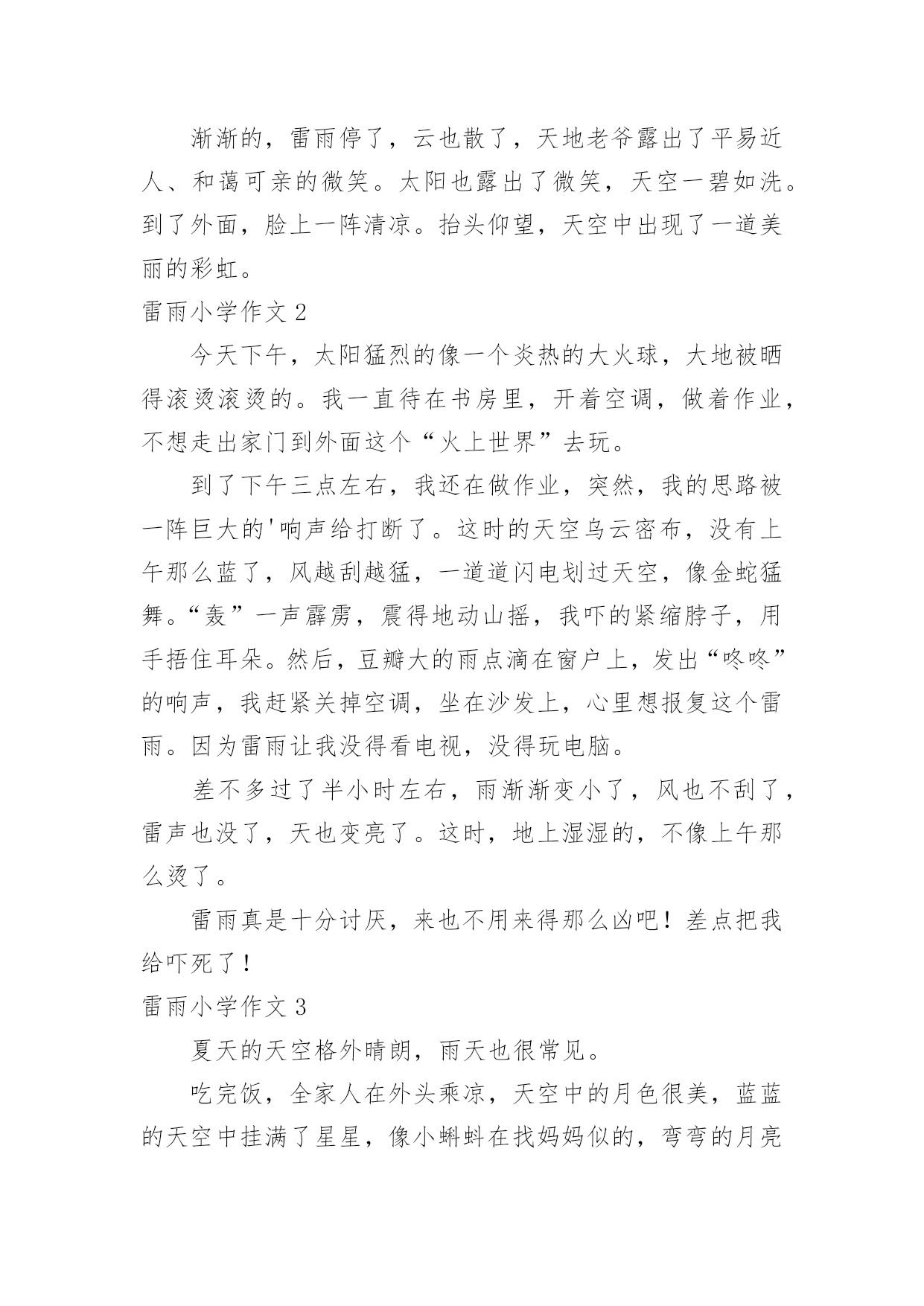 渐渐的，雷雨停了，云也散了，天地老爷露出了平易近人、和蔼可亲的微笑。太阳也露出了微笑，天空一碧如洗。到了外面，脸上一阵清凉。抬头仰望，天空中出现了一道美丽的彩虹。

雷雨小学作文 2

今天下午，太阳猛烈的像一个炎热的大火球，大地被晒得滚烫滚烫的。我一直待在书房里，开着空调，做着作业，不想走出家门到外面这个“火上世界”去玩。

到了下午三点左右，我还在做作业，突然，我的思路被一阵巨大的'响声给打断了。这时的天空乌云密布，没有上午那么蓝了，风越刮越猛，一道道闪电划过天空，像金蛇猛舞。“轰”一声霹雳，震得地动山摇，我吓的紧缩脖子，用手捂住耳朵。然后，豆瓣大的雨点滴在窗户上，发出“咚咚”的响声，我赶紧关掉空调，坐在沙发上，心里想报复这个雷雨。因为雷雨让我没得看电视，没得玩电脑。

差不多过了半小时左右，雨渐渐变小了，风也不刮了，雷声也没了，天也变亮了。这时，地上湿湿的，不像上午那么烫了。

雷雨真是十分讨厌，来也不用来得那么凶吧！差点把我给吓死了！

雷雨小学作文 3

夏天的天空格外晴朗，雨天也很常见。

吃完饭，全家人在外头乘凉，天空中的月色很美，蓝蓝的天空中挂满了星星，像小蝌蚪在找妈妈似的，弯弯的月亮